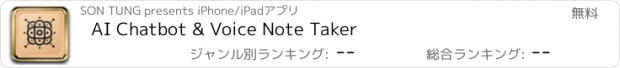 SON TUNG presents iPhone/iPadアプリ
無料
AI Chatbot & Voice Note Taker
ジャンル別ランキング: --
総合ランキング: --